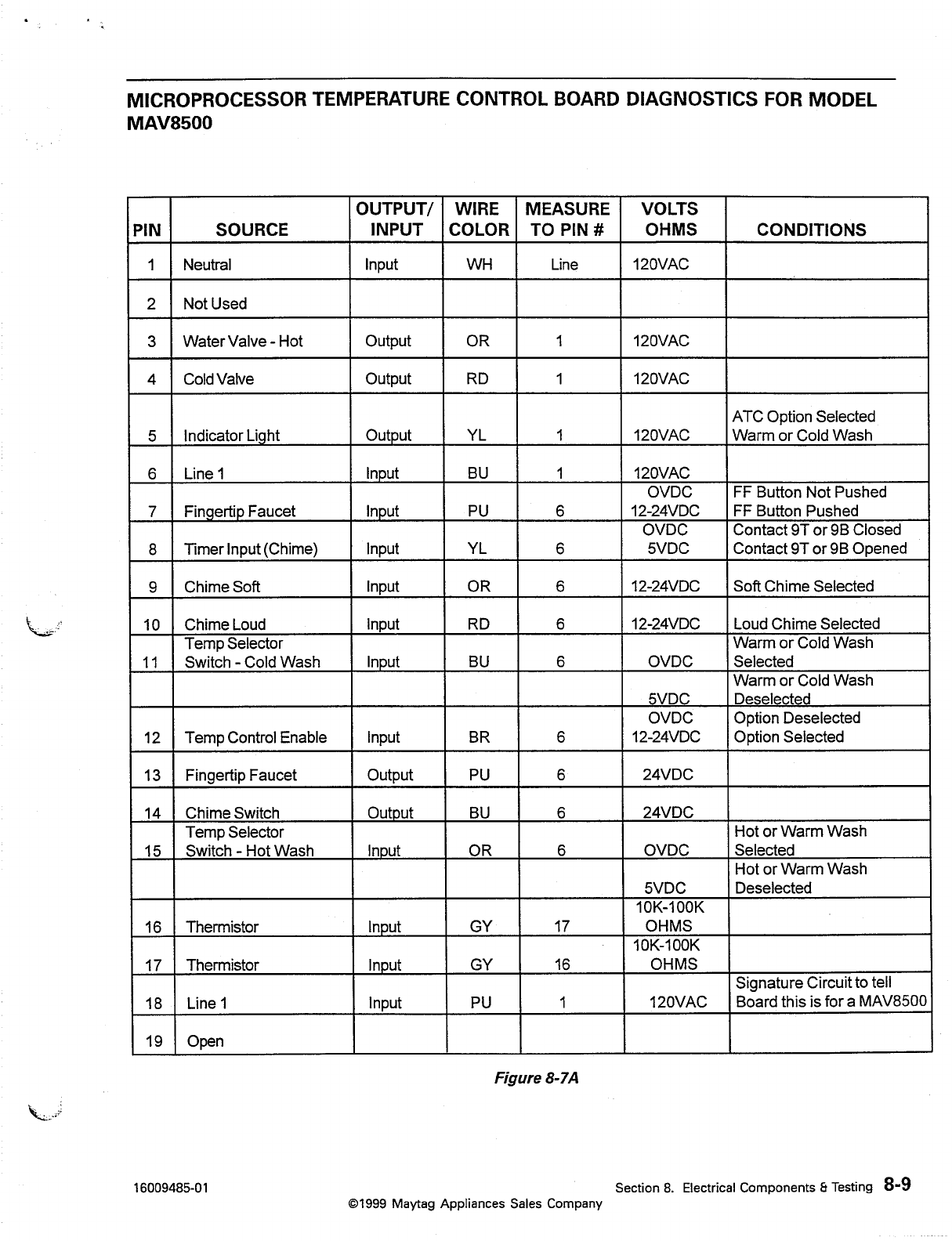 MICROPROCESSOR TEMPERATURE CONTROL BOARD DIAGNOSTICS FOR MODEL MAV8500

| PIN | SOURCE | OUTPUT/ INPUT | WIRE COLOR | MEASURE TO PIN # | VOLTS OHMS | CONDITIONS |
|---|---|---|---|---|---|---|
| 1 | Neutral | Input | WH | Line | 120VAC | |
| 2 | Not Used | | | | | |
| 3 | Water Valve - Hot | Output | OR | 1 | 120VAC | |
| 4 | Cold Valve | Output | RD | 1 | 120VAC | |
| 5 | Indicator Light | Output | YL | 1 | 120VAC | ATC Option Selected Warm or Cold Wash |
| 6 | Line 1 | Input | BU | 1 | 120VAC | |
| 7 | Fingertip Faucet | Input | PU | 6 | OVDC 12-24VDC | FF Button Not Pushed FF Button Pushed |
| 8 | Timer Input (Chime) | Input | YL | 6 | OVDC 5VDC | Contact 9T or 9B Closed Contact 9T or 9B Opened |
| 9 | Chime Soft | Input | OR | 6 | 12-24VDC | Soft Chime Selected |
| 10 | Chime Loud | Input | RD | 6 | 12-24VDC | Loud Chime Selected |
| 11 | Temp Selector Switch - Cold Wash | Input | BU | 6 | OVDC | Warm or Cold Wash Selected |
| | | | | | 5VDC | Warm or Cold Wash Deselected |
| 12 | Temp Control Enable | Input | BR | 6 | OVDC 12-24VDC | Option Deselected Option Selected |
| 13 | Fingertip Faucet | Output | PU | 6 | 24VDC | |
| 14 | Chime Switch | Output | BU | 6 | 24VDC | |
| 15 | Temp Selector Switch - Hot Wash | Input | OR | 6 | OVDC | Hot or Warm Wash Selected |
| | | | | | 5VDC | Hot or Warm Wash Deselected |
| 16 | Thermistor | Input | GY | 17 | 10K-100K OHMS | |
| 17 | Thermistor | Input | GY | 16 | 10K-100K OHMS | |
| 18 | Line 1 | Input | PU | 1 | 120VAC | Signature Circuit to tell Board this is for a MAV8500 |
| 19 | Open | | | | | |

Figure 8-7A

16009485-01

Section 8. Electrical Components & Testing 8-9

©1999 Maytag Appliances Sales Company